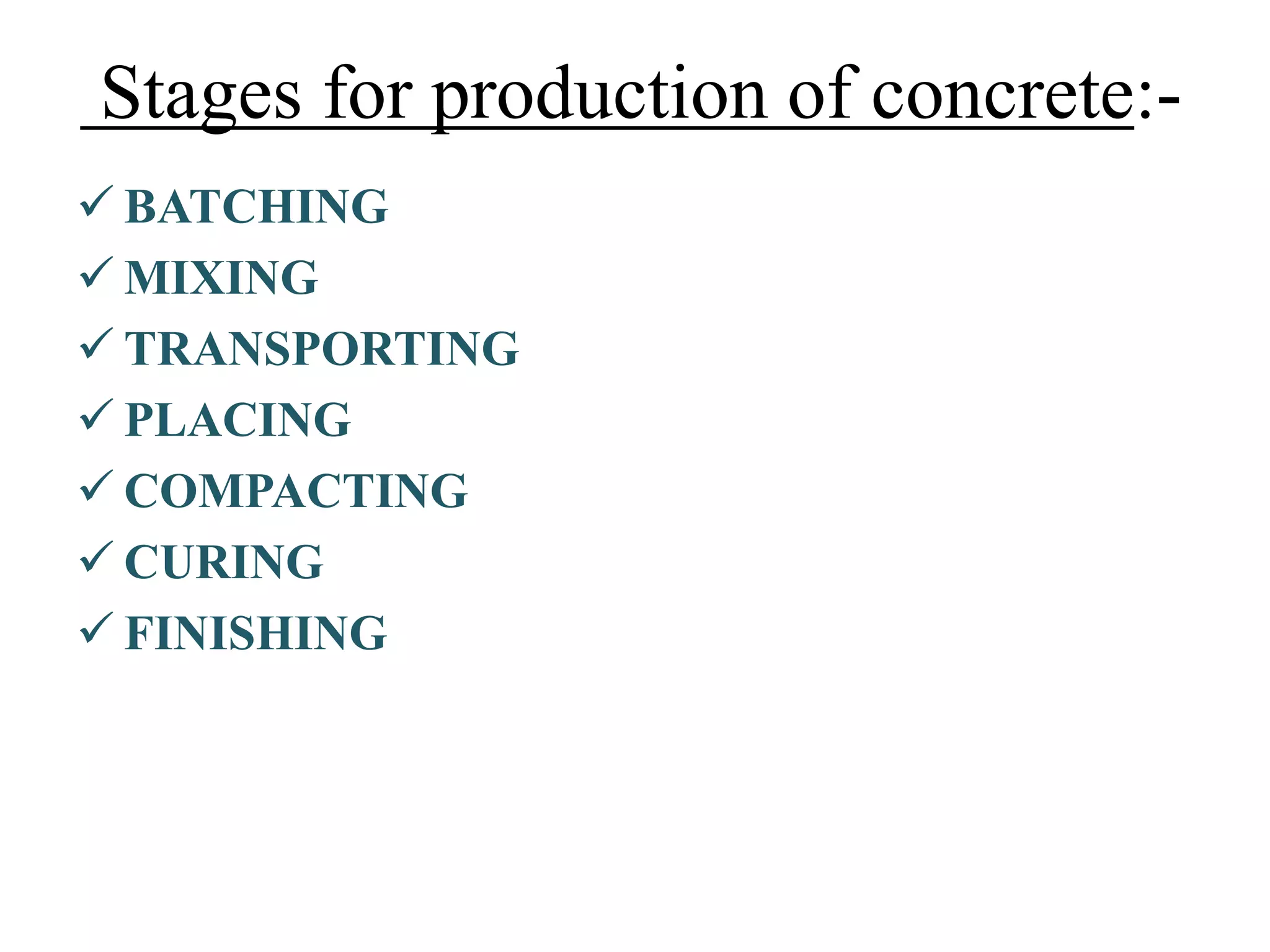 Stages for production of concrete:-

✓ BATCHING
✓ MIXING
✓ TRANSPORTING
✓ PLACING
✓ COMPACTING
✓ CURING
✓ FINISHING